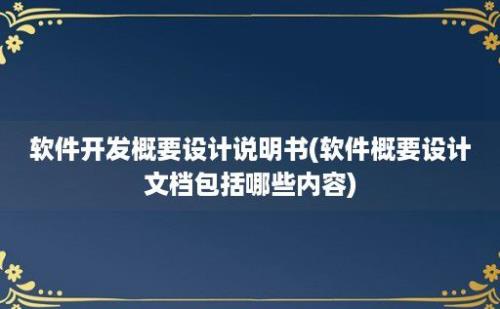 软件开发概要设计说明书(软件概要设计文档包括哪些内容)